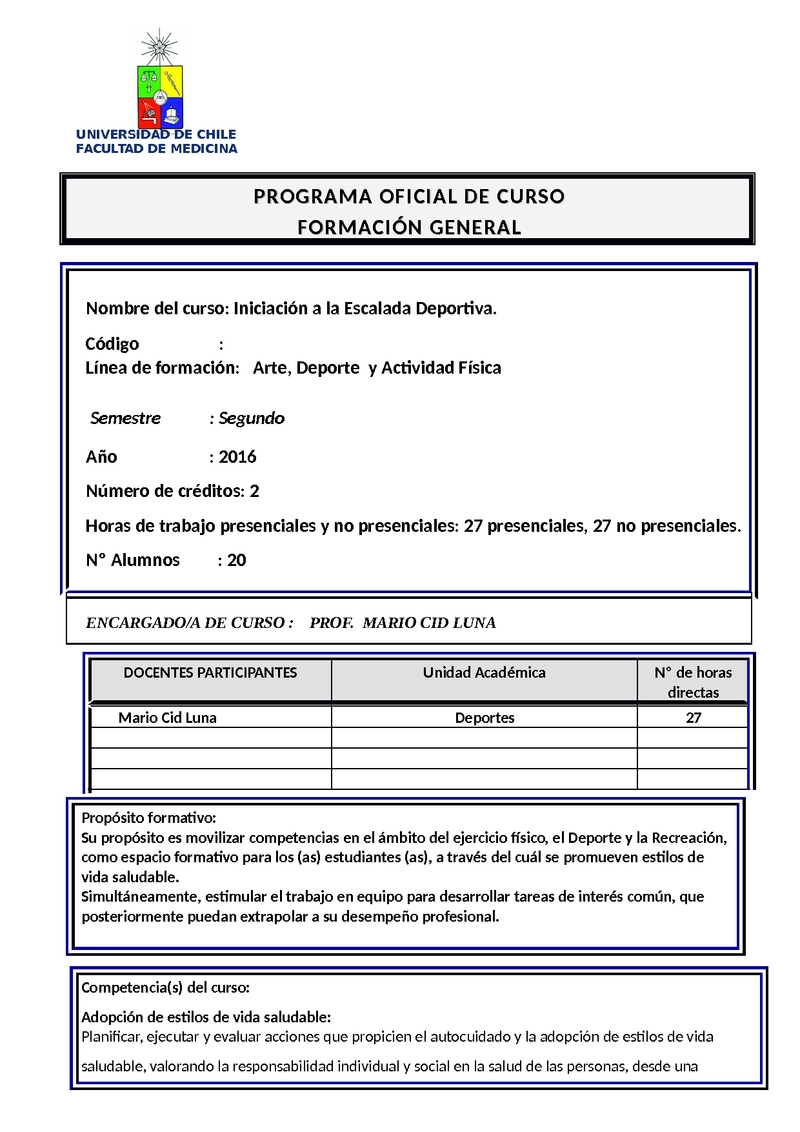 UNIVERSIDAD DE CHILE
FACULTAD DE MEDICINA

PROGRAMA OFICIAL DE CURSO
FORMACIÓN GENERAL

Nombre del curso: Iniciación a la Escalada Deportiva.

Código :
Línea de formación: Arte, Deporte y Actividad Física

Semestre : Segundo

Año : 2016

Número de créditos: 2

Horas de trabajo presenciales y no presenciales: 27 presenciales, 27 no presenciales.

N° Alumnos : 20

ENCARGADO/A DE CURSO : PROF. MARIO CID LUNA

| DOCENTES PARTICIPANTES | Unidad Académica | N° de horas directas |
|---|---|---|
| Mario Cid Luna | Deportes | 27 |
| | | |
| | | |
| | | |

Propósito formativo:
Su propósito es movilizar competencias en el ámbito del ejercicio físico, el Deporte y la Recreación, como espacio formativo para los (as) estudiantes (as), a través del cuál se promueven estilos de vida saludable.
Simultáneamente, estimular el trabajo en equipo para desarrollar tareas de interés común, que posteriormente puedan extrapolar a su desempeño profesional.

Competencia(s) del curso:

Adopción de estilos de vida saludable:
Planificar, ejecutar y evaluar acciones que propicien el autocuidado y la adopción de estilos de vida saludable, valorando la responsabilidad individual y social en la salud de las personas, desde una